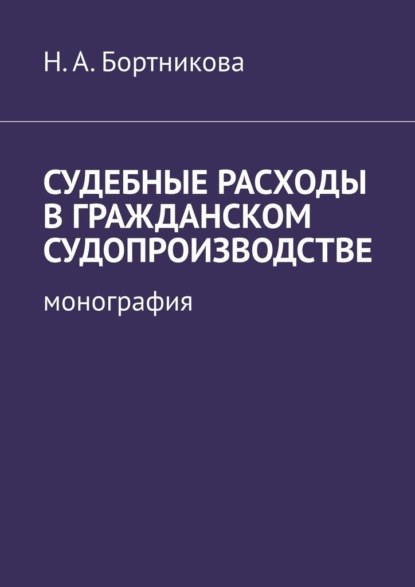 Н. А. Бортникова

СУДЕБНЫЕ РАСХОДЫ В ГРАЖДАНСКОМ СУДОПРОИЗВОДСТВЕ

монография